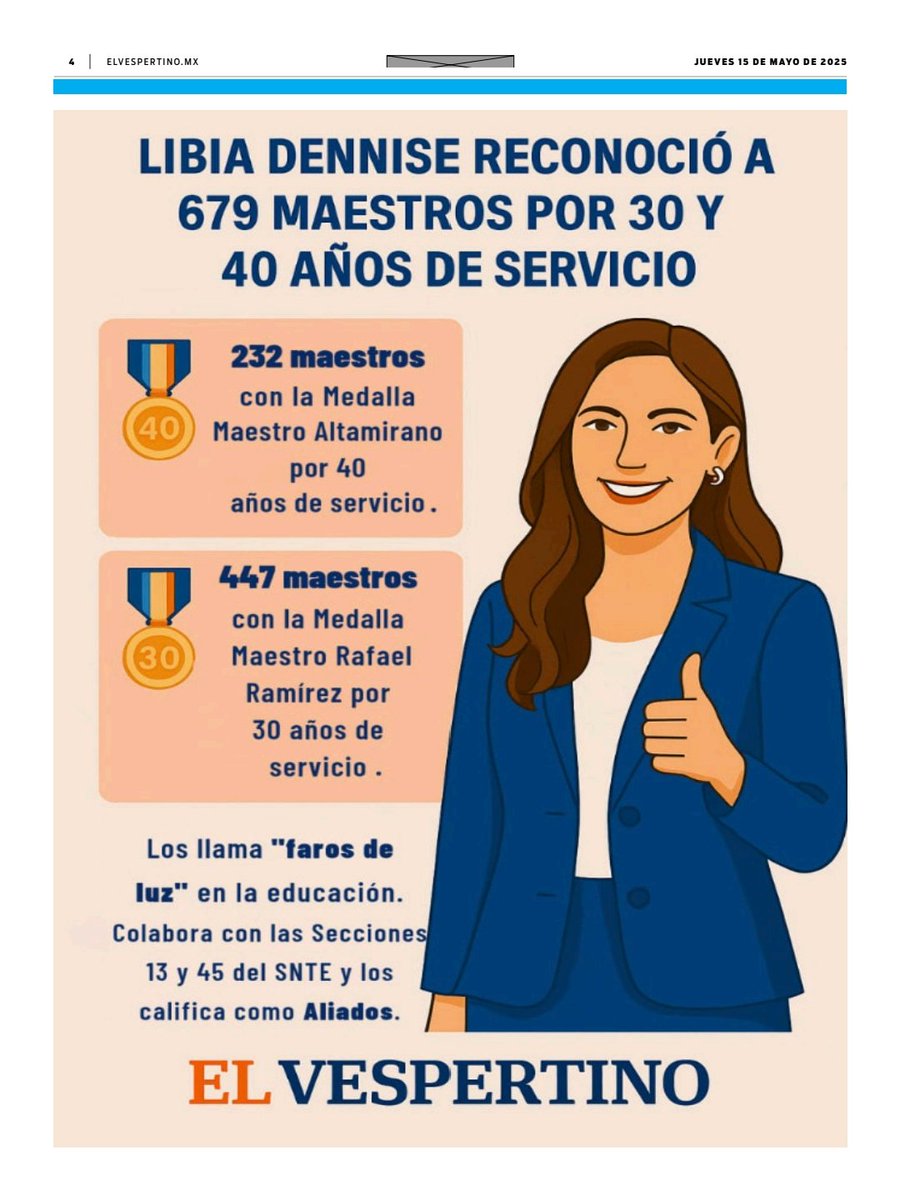 4 | ELVESPERTINO.MX JUEVES 15 DE MAYO DE 2025

LIBIA DENNISE RECONOCIÓ A 679 MAESTROS POR 30 Y 40 AÑOS DE SERVICIO

40

232 maestros con la Medalla Maestro Altamirano por 40 años de servicio.

30

447 maestros con la Medalla Maestro Rafael Ramírez por 30 años de servicio .

Los llama "faros de luz" en la educación. Colabora con las Secciones 13 y 45 del SNTE y los califica como Aliados.

EL VESPERTINO